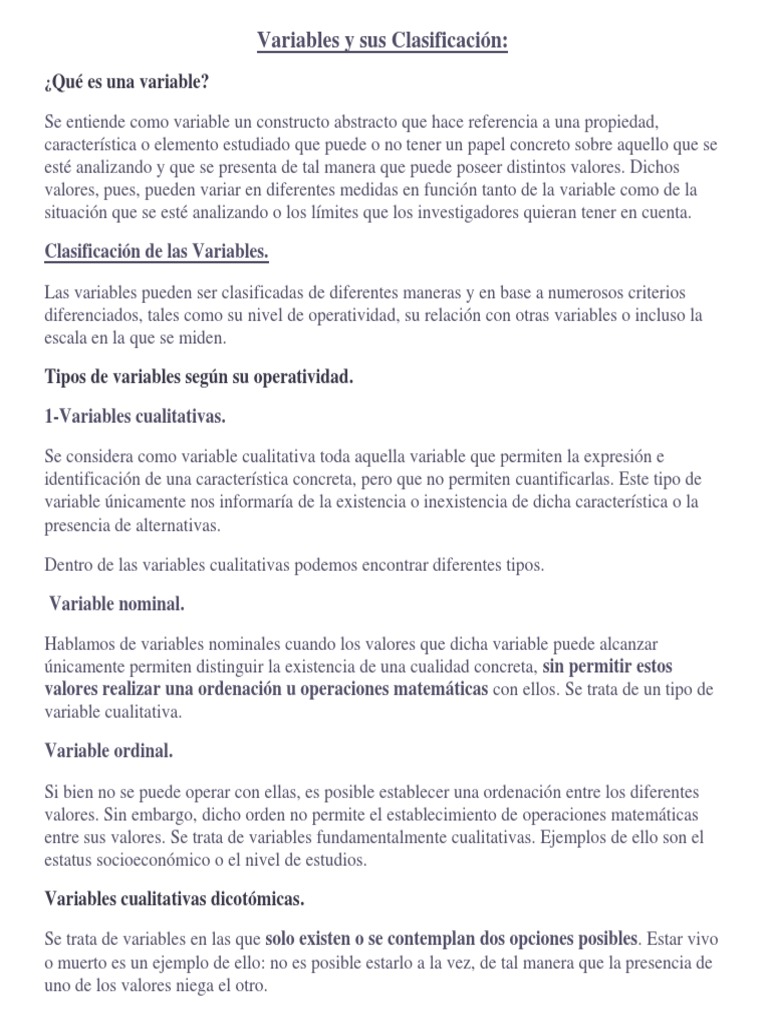 Variables y sus Clasificación:

¿Qué es una variable?

Se entiende como variable un constructo abstracto que hace referencia a una propiedad, característica o elemento estudiado que puede o no tener un papel concreto sobre aquello que se esté analizando y que se presenta de tal manera que puede poseer distintos valores. Dichos valores, pues, pueden variar en diferentes medidas en función tanto de la variable como de la situación que se esté analizando o los límites que los investigadores quieran tener en cuenta.

Clasificación de las Variables.

Las variables pueden ser clasificadas de diferentes maneras y en base a numerosos criterios diferenciados, tales como su nivel de operatividad, su relación con otras variables o incluso la escala en la que se miden.

Tipos de variables según su operatividad.

1-Variables cualitativas.

Se considera como variable cualitativa toda aquella variable que permiten la expresión e identificación de una característica concreta, pero que no permiten cuantificarlas. Este tipo de variable únicamente nos informaría de la existencia o inexistencia de dicha característica o la presencia de alternativas.

Dentro de las variables cualitativas podemos encontrar diferentes tipos.

Variable nominal.

Hablamos de variables nominales cuando los valores que dicha variable puede alcanzar únicamente permiten distinguir la existencia de una cualidad concreta, sin permitir estos valores realizar una ordenación u operaciones matemáticas con ellos. Se trata de un tipo de variable cualitativa.

Variable ordinal.

Si bien no se puede operar con ellas, es posible establecer una ordenación entre los diferentes valores. Sin embargo, dicho orden no permite el establecimiento de operaciones matemáticas entre sus valores. Se trata de variables fundamentalmente cualitativas. Ejemplos de ello son el estatus socioeconómico o el nivel de estudios.

Variables cualitativas dicotómicas.

Se trata de variables en las que solo existen o se contemplan dos opciones posibles. Estar vivo o muerto es un ejemplo de ello: no es posible estarlo a la vez, de tal manera que la presencia de uno de los valores niega el otro.